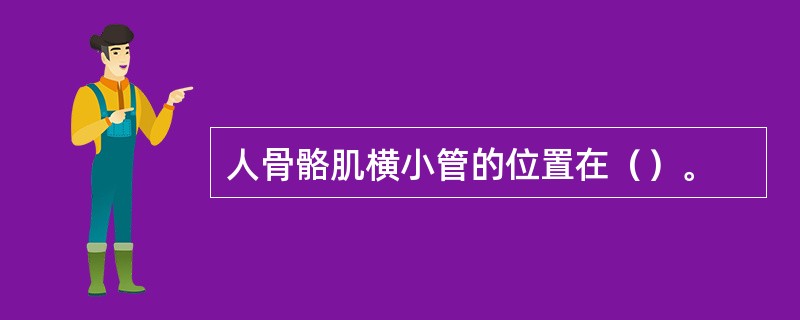 人骨骼肌横小管的位置在（）。